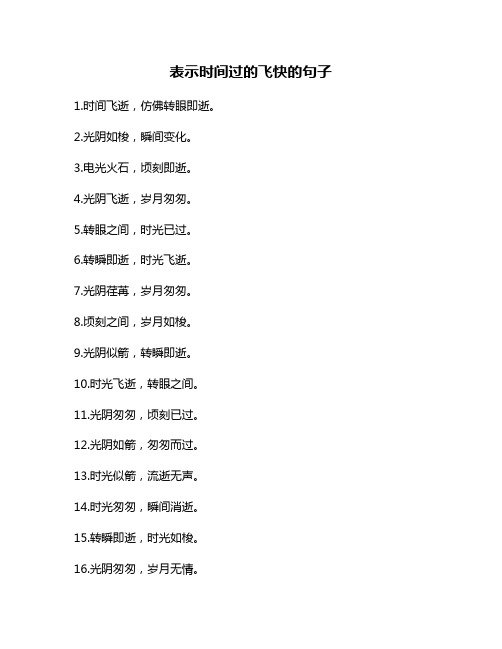 表示时间过的飞快的句子

1.时间飞逝，仿佛转眼即逝。

2.光阴如梭，瞬间变化。

3.电光火石，顷刻即逝。

4.光阴飞逝，岁月匆匆。

5.转眼之间，时光已过。

6.转瞬即逝，时光飞逝。

7.光阴荏苒，岁月匆匆。

8.顷刻之间，岁月如梭。

9.光阴似箭，转瞬即逝。

10.时光飞逝，转眼之间。

11.光阴匆匆，顷刻已过。

12.光阴如箭，匆匆而过。

13.时光似箭，流逝无声。

14.时光匆匆，瞬间消逝。

15.转瞬即逝，时光如梭。

16.光阴匆匆，岁月无情。